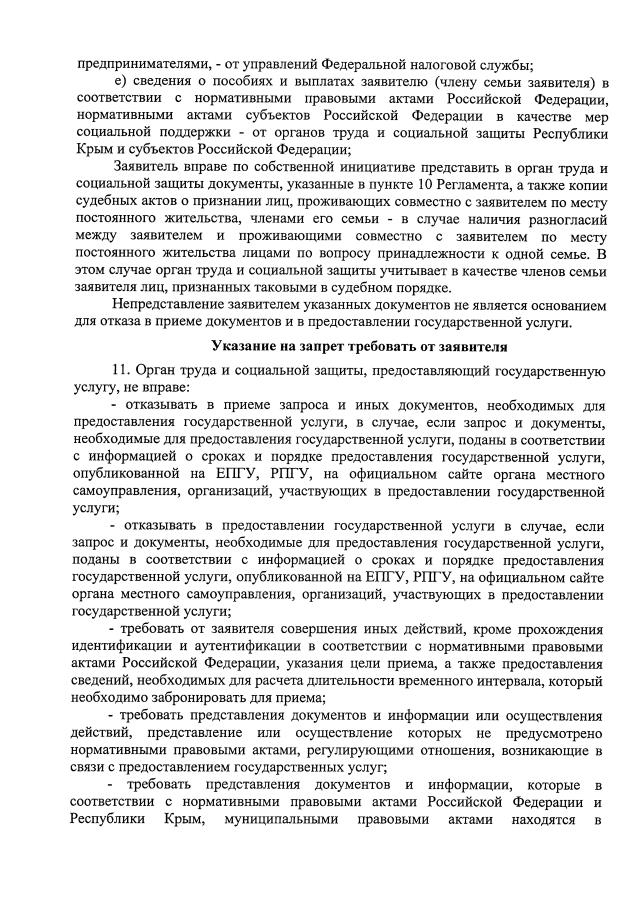 предпринимателями, - от управлений Федеральной налоговой службы;

е) сведения о пособиях и выплатах заявителю (члену семьи заявителя) в соответствии с нормативными правовыми актами Российской Федерации, нормативными актами субъектов Российской Федерации в качестве мер социальной поддержки - от органов труда и социальной защиты Республики Крым и субъектов Российской Федерации;

Заявитель вправе по собственной инициативе представить в орган труда и социальной защиты документы, указанные в пункте 10 Регламента, а также копии судебных актов о признании лиц, проживающих совместно с заявителем по месту постоянного жительства, членами его семьи - в случае наличия разногласий между заявителем и проживающими совместно с заявителем по месту постоянного жительства лицами по вопросу принадлежности к одной семье. В этом случае орган труда и социальной защиты учитывает в качестве членов семьи заявителя лиц, признанных таковыми в судебном порядке.

Непредставление заявителем указанных документов не является основанием для отказа в приеме документов и в предоставлении государственной услуги.

Указание на запрет требовать от заявителя

11. Орган труда и социальной защиты, предоставляющий государственную услугу, не вправе:

- отказывать в приеме запроса и иных документов, необходимых для предоставления государственной услуги, в случае, если запрос и документы, необходимые для предоставления государственной услуги, поданы в соответствии с информацией о сроках и порядке предоставления государственной услуги, опубликованной на ЕПГУ, РПГУ, на официальном сайте органа местного самоуправления, организаций, участвующих в предоставлении государственной услуги;

- отказывать в предоставлении государственной услуги в случае, если запрос и документы, необходимые для предоставления государственной услуги, поданы в соответствии с информацией о сроках и порядке предоставления государственной услуги, опубликованной на ЕПГУ, РПГУ, на официальном сайте органа местного самоуправления, организаций, участвующих в предоставлении государственной услуги;

- требовать от заявителя совершения иных действий, кроме прохождения идентификации и аутентификации в соответствии с нормативными правовыми актами Российской Федерации, указания цели приема, а также предоставления сведений, необходимых для расчета длительности временного интервала, который необходимо забронировать для приема;

- требовать представления документов и информации или осуществления действий, представление или осуществление которых не предусмотрено нормативными правовыми актами, регулирующими отношения, возникающие в связи с предоставлением государственных услуг;

- требовать представления документов и информации, которые в соответствии с нормативными правовыми актами Российской Федерации и Республики Крым, муниципальными правовыми актами находятся в